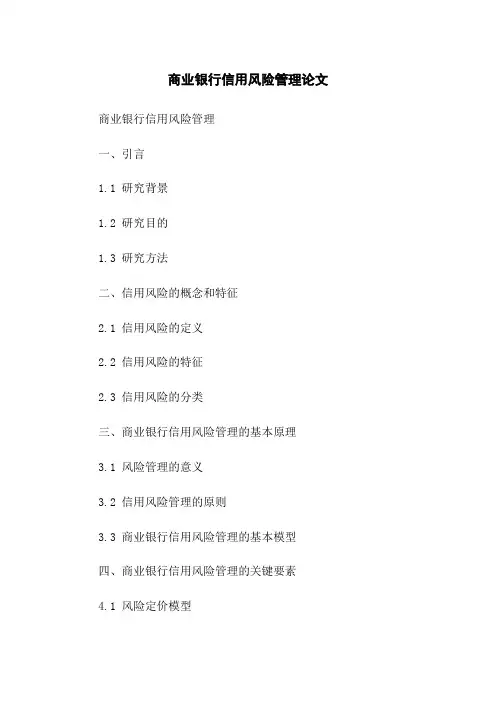 商业银行信用风险管理论文

商业银行信用风险管理

一、引言

1.1 研究背景

1.2 研究目的

1.3 研究方法

二、信用风险的概念和特征

2.1 信用风险的定义

2.2 信用风险的特征

2.3 信用风险的分类

三、商业银行信用风险管理的基本原理

3.1 风险管理的意义

3.2 信用风险管理的原则

3.3 商业银行信用风险管理的基本模型

四、商业银行信用风险管理的关键要素

4.1 风险定价模型